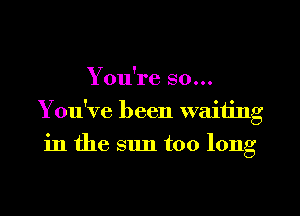 You're so...
You've been waiting
in the sun too long